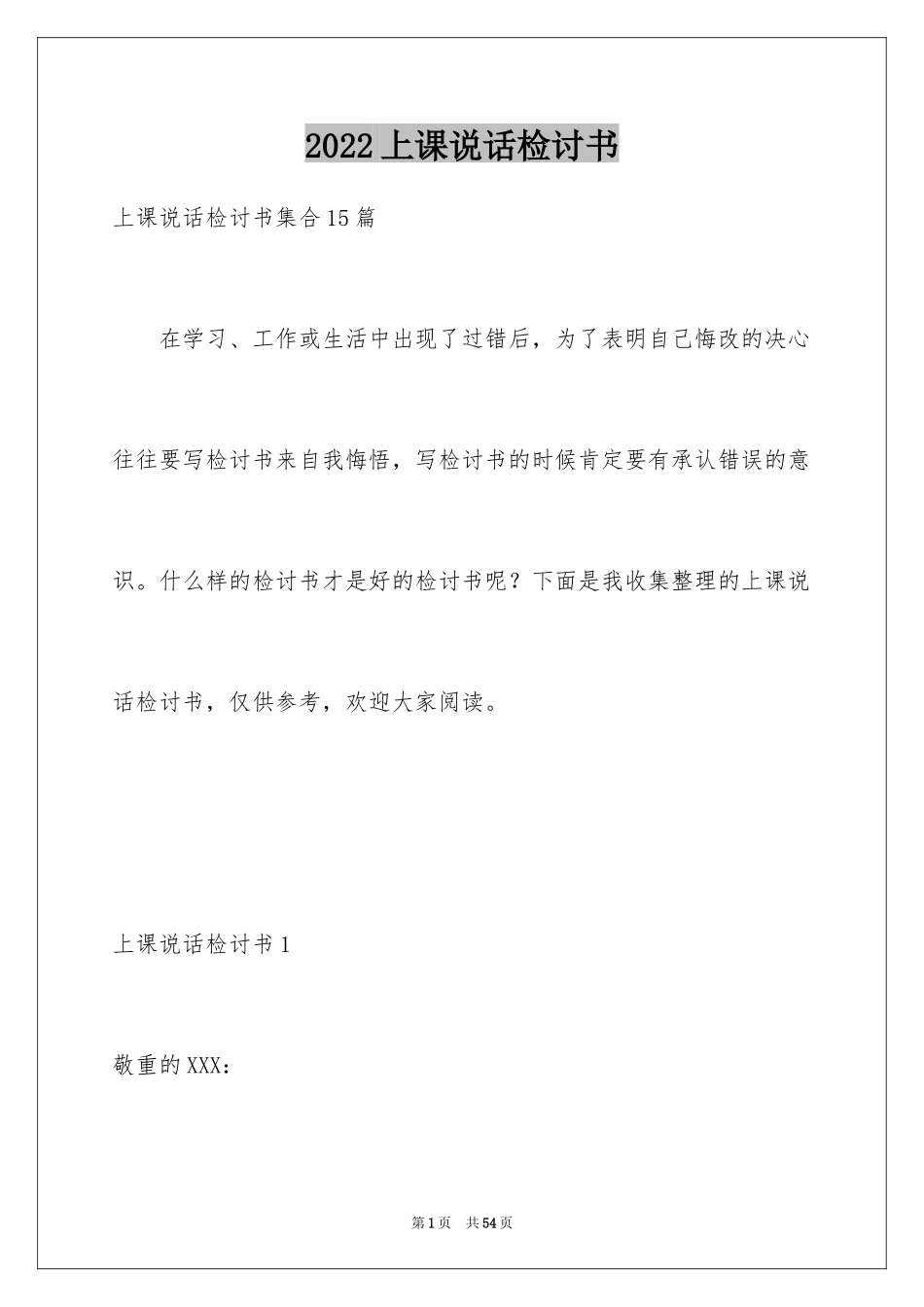 2022上课说话检讨书

上课说话检讨书集合15篇

在学习、工作或生活中出现了过错后，为了表明自己悔改的决心往往要写检讨书来自我悔悟，写检讨书的时候肯定要有承认错误的意识。什么样的检讨书才是好的检讨书呢？下面是我收集整理的上课说话检讨书，仅供参考，欢迎大家阅读。

上课说话检讨书1

敬重的XXX：

第1页 共54页